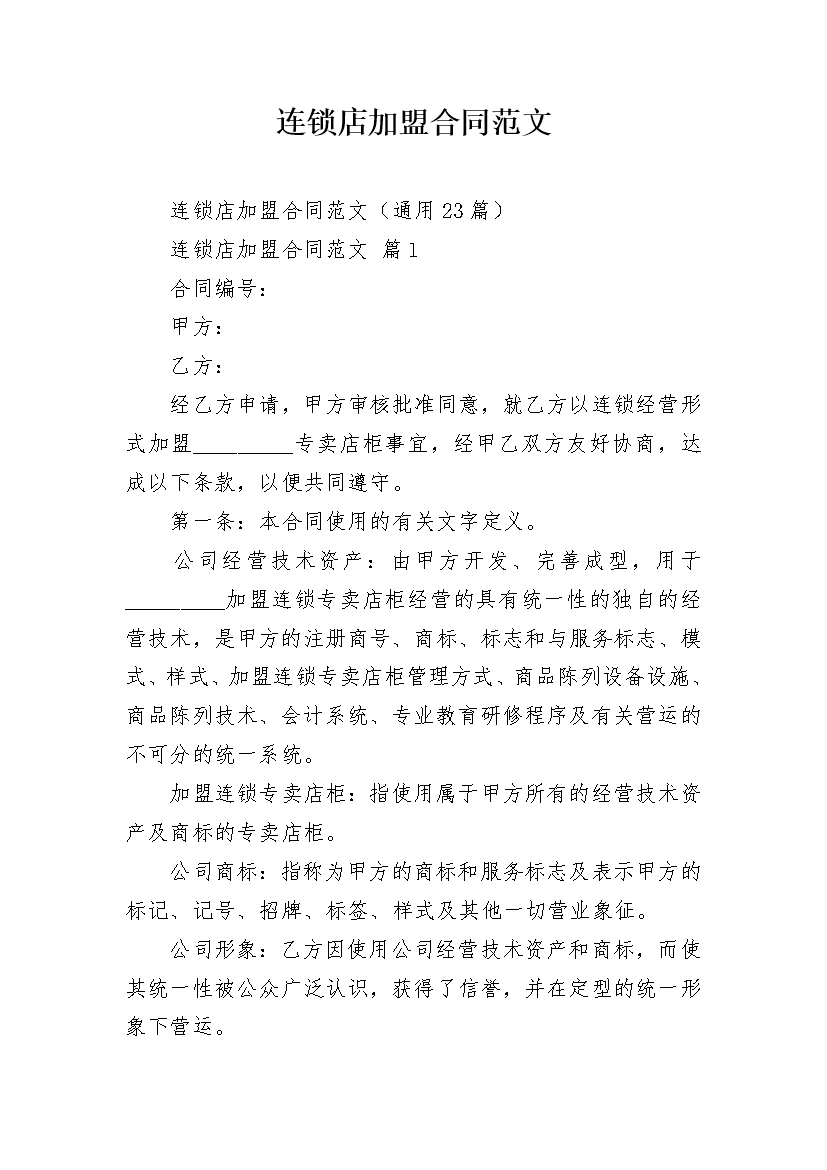 连锁店加盟合同范文

连锁店加盟合同范文（通用23篇）

连锁店加盟合同范文 篇1

合同编号：

甲方：

乙方：

经乙方申请，甲方审核批准同意，就乙方以连锁经营形式加盟__________专卖店柜事宜，经甲乙双方友好协商，达成以下条款，以便共同遵守。

第一条：本合同使用的有关文字定义。

公司经营技术资产：由甲方开发、完善成型，用于__________加盟连锁专卖店柜经营的具有统一性的独自的经营技术，是甲方的注册商号、商标、标志和与服务标志、模式、样式、加盟连锁专卖店柜管理方式、商品陈列设备设施、商品陈列技术、会计系统、专业教育研修程序及有关营运的不可分的统一系统。

加盟连锁专卖店柜：指使用属于甲方所有的经营技术资产及商标的专卖店柜。

公司商标：指称为甲方的商标和服务标志及表示甲方的标记、记号、招牌、标签、样式及其他一切营业象征。

公司形象：乙方因使用公司经营技术资产和商标，而使其统一性被公众广泛认识，获得了信誉，并在定型的统一形象下营运。